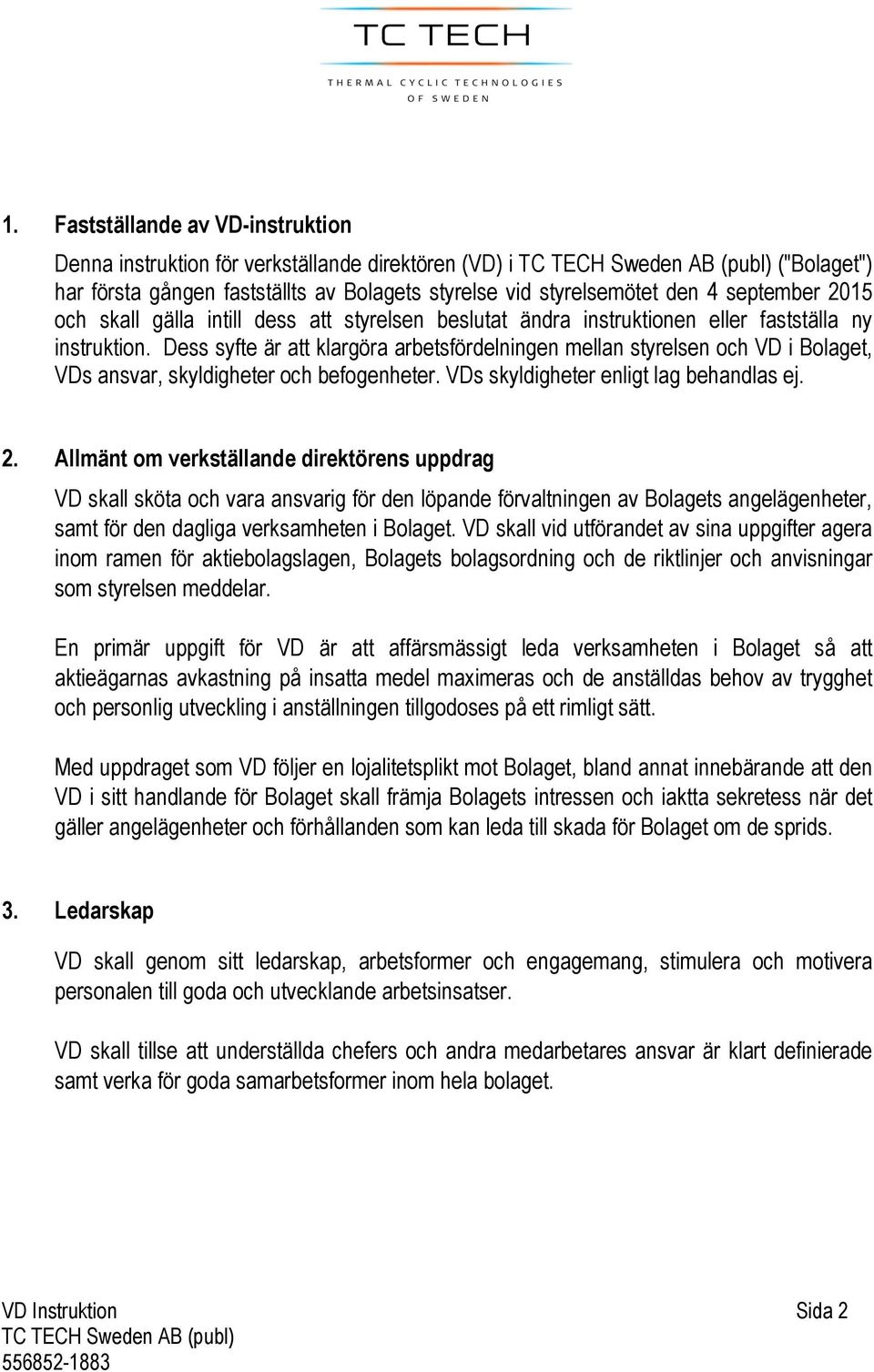 TC TECH
THERMAL CYCLIC TECHNOLOGIES
OF SWEDEN

1. Fastställande av VD-instruktion

Denna instruktion för verkställande direktören (VD) i TC TECH Sweden AB (publ) ("Bolaget") har första gången fastställts av Bolagets styrelse vid styrelsemötet den 4 september 2015 och skall gälla intill dess att styrelsen beslutat ändra instruktionen eller fastställa ny instruktion. Dess syfte är att klargöra arbetsfördelningen mellan styrelsen och VD i Bolaget, VDs ansvar, skyldigheter och befogenheter. VDs skyldigheter enligt lag behandlas ej.

2. Allmänt om verkställande direktörens uppdrag

VD skall sköta och vara ansvarig för den löpande förvaltningen av Bolagets angelägenheter, samt för den dagliga verksamheten i Bolaget. VD skall vid utförandet av sina uppgifter agera inom ramen för aktiebolagslagen, Bolagets bolagsordning och de riktlinjer och anvisningar som styrelsen meddelar.

En primär uppgift för VD är att affärsmässigt leda verksamheten i Bolaget så att aktieägarnas avkastning på insatta medel maximeras och de anställdas behov av trygghet och personlig utveckling i anställningen tillgodoses på ett rimligt sätt.

Med uppdraget som VD följer en lojalitetsplikt mot Bolaget, bland annat innebärande att den VD i sitt handlande för Bolaget skall främja Bolagets intressen och iaktta sekretess när det gäller angelägenheter och förhållanden som kan leda till skada för Bolaget om de sprids.

3. Ledarskap

VD skall genom sitt ledarskap, arbetsformer och engagemang, stimulera och motivera personalen till goda och utvecklande arbetsinsatser.

VD skall tillse att underställda chefers och andra medarbetares ansvar är klart definierade samt verka för goda samarbetsformer inom hela bolaget.

VD Instruktion
TC TECH Sweden AB (publ)
556852-1883
Sida 2